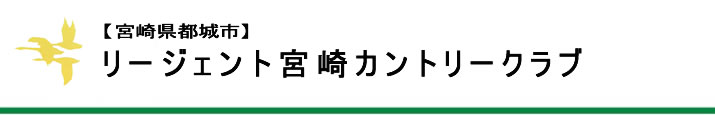 【宮崎県都城市】
リージェント宮崎カントリークラブ